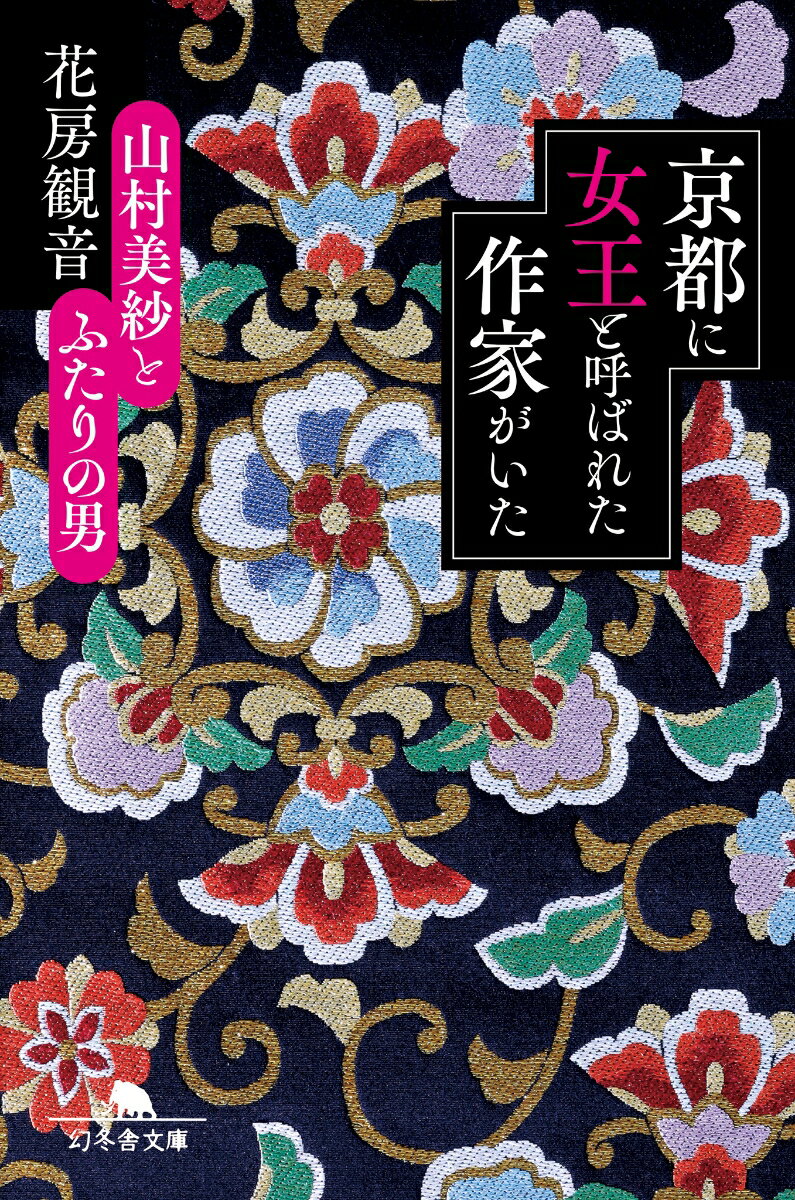 京都に女王と呼ばれた作家がいた

山村美紗とふたりの男

花房観音

幻冬舎文庫